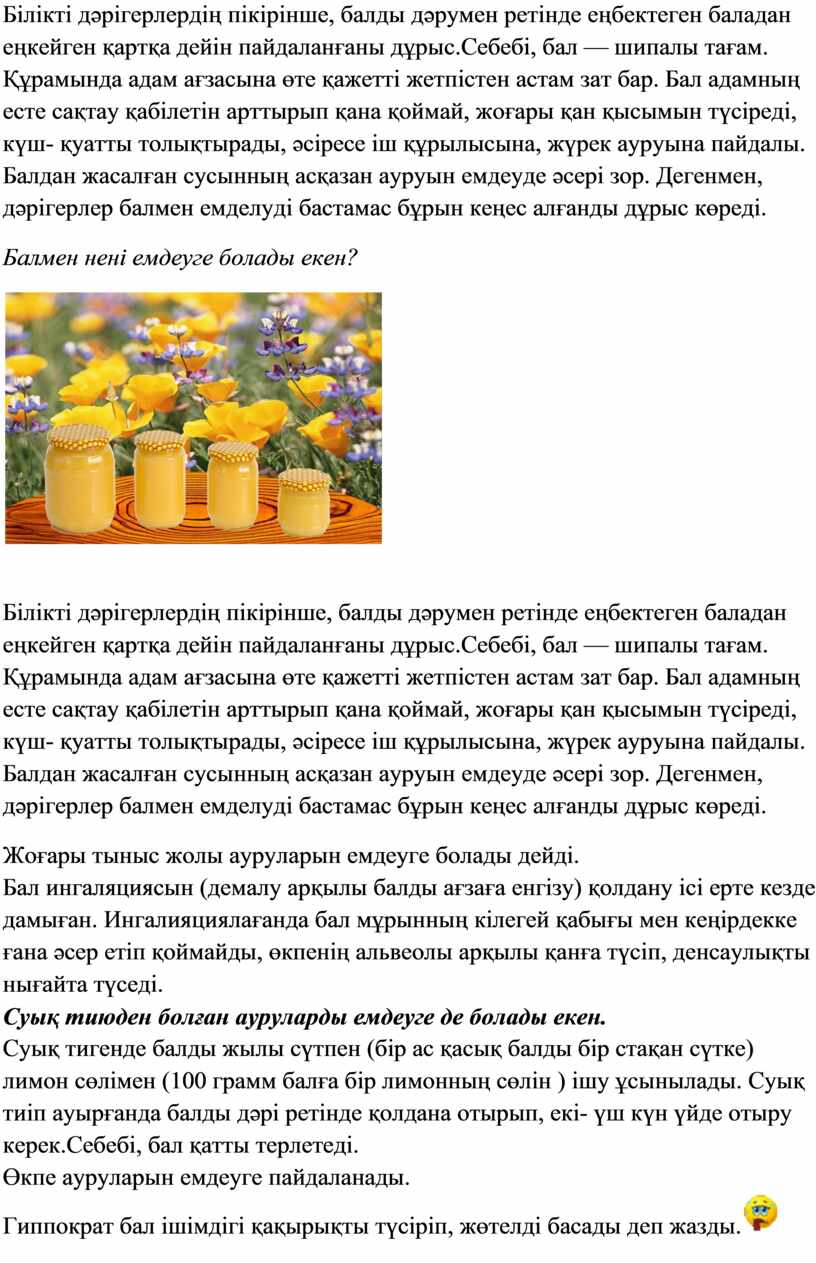 Білікті дәрігерлердің пікірінше, балды дәрумен ретінде еңбектеген баладан еңкейген қартқа дейін пайдаланғаны дұрыс.Себебі, бал — шипалы тағам. Құрамында адам ағзасына өте қажетті жетпістен астам зат бар. Бал адамның есте сақтау қабілетін арттырып қана қоймай, жоғары қан қысымын түсіреді, күш- қуатты толықтырады, әсіресе іш құрылысына, жүрек ауруына пайдалы. Балдан жасалған сусынның асқазан ауруын емдеуде әсері зор. Дегенмен, дәрігерлер балмен емделуді бастамас бұрын кеңес алғанды дұрыс көреді.

Балмен нені емдеуге болады екен?

Білікті дәрігерлердің пікірінше, балды дәрумен ретінде еңбектеген баладан еңкейген қартқа дейін пайдаланғаны дұрыс.Себебі, бал — шипалы тағам. Құрамында адам ағзасына өте қажетті жетпістен астам зат бар. Бал адамның есте сақтау қабілетін арттырып қана қоймай, жоғары қан қысымын түсіреді, күш- қуатты толықтырады, әсіресе іш құрылысына, жүрек ауруына пайдалы. Балдан жасалған сусынның асқазан ауруын емдеуде әсері зор. Дегенмен, дәрігерлер балмен емделуді бастамас бұрын кеңес алғанды дұрыс көреді.

Жоғары тыныс жолы ауруларын емдеуге болады дейді.
Бал ингаляциясын (демалу арқылы балды ағзаға енгізу) қолдану ісі ерте кезде дамыған. Ингалияциялағанда бал мұрынның кілегей қабығы мен кеңірдекке ғана әсер етіп қоймайды, өкпенің альвеолы арқылы қанға түсіп, денсаулықты нығайта түседі.
Суық тиюден болған ауруларды емдеуге де болады екен.
Суық тигенде балды жылы сүтпен (бір ас қасық балды бір стақан сүтке) лимон сөлімен (100 грамм балға бір лимонның сөлін ) ішу ұсынылады. Суық тиіп ауырғанда балды дәрі ретінде қолдана отырып, екі- үш күн үйде отыру керек.Себебі, бал қатты терлетеді.
Өкпе ауруларын емдеуге пайдаланады.

Гиппократ бал ішімдігі қақырықты түсіріп, жөтелді басады деп жазды.